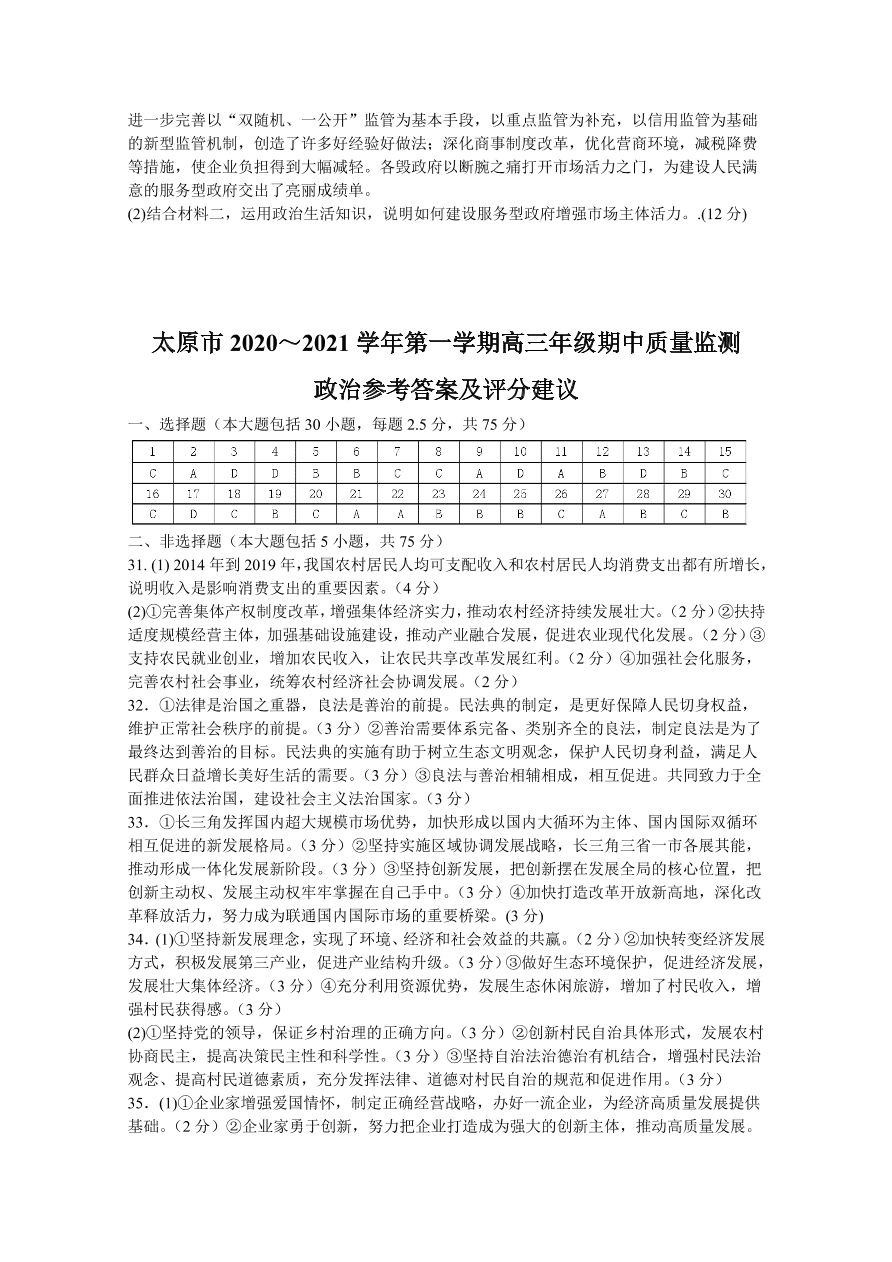 进一步完善以“双随机、一公开”监管为基本手段，以重点监管为补充，以信用监管为基础的新型监管机制，创造了许多好经验好做法；深化商事制度改革，优化营商环境，减税降费等措施，使企业负担得到大幅减轻。各毁政府以断腕之痛打开市场活力之门，为建设人民满意的服务型政府交出了亮丽成绩单。
(2)结合材料二，运用政治生活知识，说明如何建设服务型政府增强市场主体活力。.(12 分)

太原市 2020～2021 学年第一学期高三年级期中质量监测
政治参考答案及评分建议

一、选择题（本大题包括 30 小题，每题 2.5 分，共 75 分）

| 1 | 2 | 3 | 4 | 5 | 6 | 7 | 8 | 9 | 10 | 11 | 12 | 13 | 14 | 15 |
|---|---|---|---|---|---|---|---|---|---|---|---|---|---|---|
| C | A | D | D | B | B | C | C | A | D | A | B | D | B | C |
| 16 | 17 | 18 | 19 | 20 | 21 | 22 | 23 | 24 | 25 | 26 | 27 | 28 | 29 | 30 |
| C | D | C | B | C | A | A | B | B | B | C | A | B | C | B |

二、非选择题（本大题包括 5 小题，共 75 分）
31. (1) 2014 年到 2019 年，我国农村居民人均可支配收入和农村居民人均消费支出都有所增长，说明收入是影响消费支出的重要因素。（4 分）
(2)①完善集体产权制度改革，增强集体经济实力，推动农村经济持续发展壮大。（2 分）②扶持适度规模经营主体，加强基础设施建设，推动产业融合发展，促进农业现代化发展。（2 分）③支持农民就业创业，增加农民收入，让农民共享改革发展红利。（2 分）④加强社会化服务，完善农村社会事业，统筹农村经济社会协调发展。（2 分）
32．①法律是治国之重器，良法是善治的前提。民法典的制定，是更好保障人民切身权益，维护正常社会秩序的前提。（3 分）②善治需要体系完备、类别齐全的良法，制定良法是为了最终达到善治的目标。民法典的实施有助于树立生态文明观念，保护人民切身利益，满足人民群众日益增长美好生活的需要。（3 分）③良法与善治相辅相成，相互促进。共同致力于全面推进依法治国，建设社会主义法治国家。（3 分）
33．①长三角发挥国内超大规模市场优势，加快形成以国内大循环为主体、国内国际双循环相互促进的新发展格局。（3 分）②坚持实施区域协调发展战略，长三角三省一市各展其能，推动形成一体化发展新阶段。（3 分）③坚持创新发展，把创新摆在发展全局的核心位置，把创新主动权、发展主动权牢牢掌握在自己手中。（3 分）④加快打造改革开放新高地，深化改革释放活力，努力成为联通国内国际市场的重要桥梁。(3 分)
34．(1)①坚持新发展理念，实现了环境、经济和社会效益的共赢。（2 分）②加快转变经济发展方式，积极发展第三产业，促进产业结构升级。（3 分）③做好生态环境保护，促进经济发展，发展壮大集体经济。（3 分）④充分利用资源优势，发展生态休闲旅游，增加了村民收入，增强村民获得感。（3 分）
(2)①坚持党的领导，保证乡村治理的正确方向。（3 分）②创新村民自治具体形式，发展农村协商民主，提高决策民主性和科学性。（3 分）③坚持自治法治德治有机结合，增强村民法治观念、提高村民道德素质，充分发挥法律、道德对村民自治的规范和促进作用。（3 分）
35．(1)①企业家增强爱国情怀，制定正确经营战略，办好一流企业，为经济高质量发展提供基础。（2 分）②企业家勇于创新，努力把企业打造成为强大的创新主体，推动高质量发展。